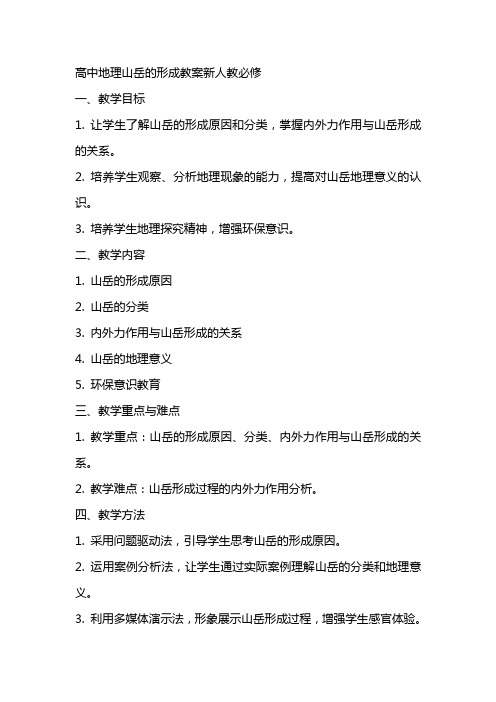 高中地理山岳的形成教案新人教必修

一、教学目标

1. 让学生了解山岳的形成原因和分类，掌握内外力作用与山岳形成的关系。

2. 培养学生观察、分析地理现象的能力，提高对山岳地理意义的认识。

3. 培养学生地理探究精神，增强环保意识。

二、教学内容

1. 山岳的形成原因

2. 山岳的分类

3. 内外力作用与山岳形成的关系

4. 山岳的地理意义

5. 环保意识教育

三、教学重点与难点

1. 教学重点：山岳的形成原因、分类、内外力作用与山岳形成的关系。

2. 教学难点：山岳形成过程的内外力作用分析。

四、教学方法

1. 采用问题驱动法，引导学生思考山岳的形成原因。

2. 运用案例分析法，让学生通过实际案例理解山岳的分类和地理意义。

3. 利用多媒体演示法，形象展示山岳形成过程，增强学生感官体验。